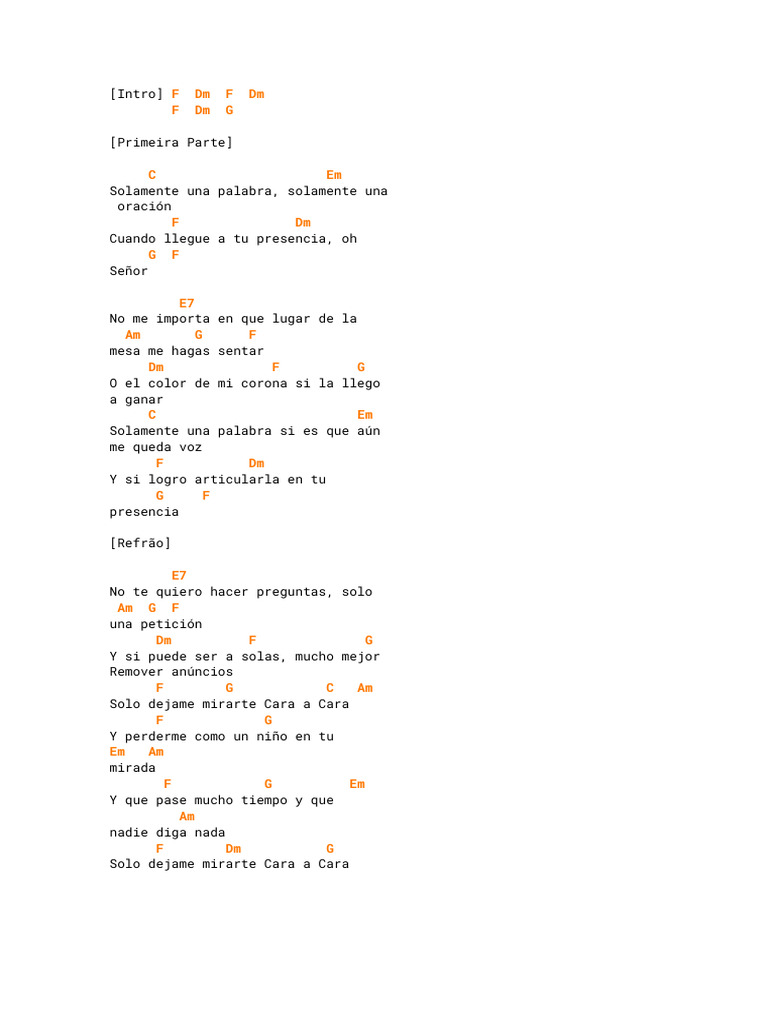 [Intro] F Dm F Dm
F Dm G

[Primeira Parte]

C Em
Solamente una palabra, solamente una oración
F Dm
Cuando llegue a tu presencia, oh
G F
Señor

E7
No me importa en que lugar de la
Am G F
mesa me hagas sentar
Dm F G
O el color de mi corona si la llego a ganar
C Em
Solamente una palabra si es que aún me queda voz
F Dm
Y si logro articularla en tu
G F
presencia

[Refrão]

E7
No te quiero hacer preguntas, solo
Am G F
una petición
Dm F G
Y si puede ser a solas, mucho mejor
Remover anúncios
F G C Am
Solo dejame mirarte Cara a Cara
F G
Y perderme como un niño en tu
Em Am
mirada
F G Em
Y que pase mucho tiempo y que
Am
nadie diga nada
F Dm G
Solo dejame mirarte Cara a Cara